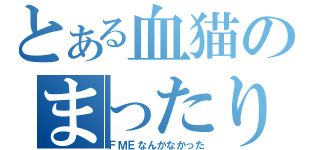 とある血猫の
まったり
FMEなんかなかった